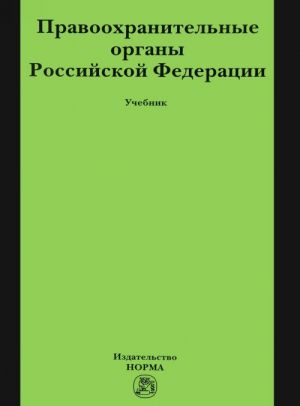 Правоохранительные органы Российской Федерации

Учебник

Издательство
НОРМА